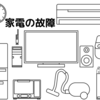 家電の故障